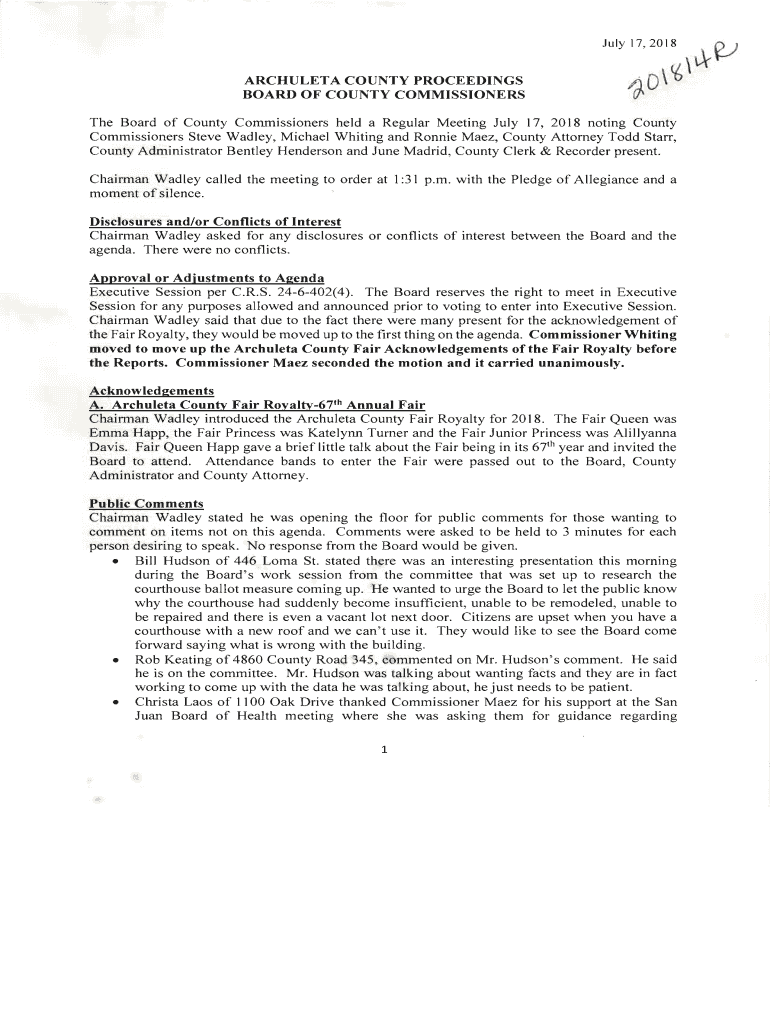 July 17, 2018

201814R

ARCHULETA COUNTY PROCEEDINGS
BOARD OF COUNTY COMMISSIONERS

The Board of County Commissioners held a Regular Meeting July 17, 2018 noting County Commissioners Steve Wadley, Michael Whiting and Ronnie Maez, County Attorney Todd Starr, County Administrator Bentley Henderson and June Madrid, County Clerk & Recorder present.

Chairman Wadley called the meeting to order at 1:31 p.m. with the Pledge of Allegiance and a moment of silence.

Disclosures and/or Conflicts of Interest
Chairman Wadley asked for any disclosures or conflicts of interest between the Board and the agenda. There were no conflicts.

Approval or Adjustments to Agenda
Executive Session per C.R.S. 24-6-402(4). The Board reserves the right to meet in Executive Session for any purposes allowed and announced prior to voting to enter into Executive Session. Chairman Wadley said that due to the fact there were many present for the acknowledgement of the Fair Royalty, they would be moved up to the first thing on the agenda. Commissioner Whiting moved to move up the Archuleta County Fair Acknowledgements of the Fair Royalty before the Reports. Commissioner Maez seconded the motion and it carried unanimously.

Acknowledgements
A. Archuleta County Fair Royalty-67$^{th}$ Annual Fair
Chairman Wadley introduced the Archuleta County Fair Royalty for 2018. The Fair Queen was Emma Happ, the Fair Princess was Katelynn Turner and the Fair Junior Princess was Alillyanna Davis. Fair Queen Happ gave a brief little talk about the Fair being in its 67$^{th}$ year and invited the Board to attend. Attendance bands to enter the Fair were passed out to the Board, County Administrator and County Attorney.

Public Comments
Chairman Wadley stated he was opening the floor for public comments for those wanting to comment on items not on this agenda. Comments were asked to be held to 3 minutes for each person desiring to speak. No response from the Board would be given.
• Bill Hudson of 446 Loma St. stated there was an interesting presentation this morning during the Board's work session from the committee that was set up to research the courthouse ballot measure coming up. He wanted to urge the Board to let the public know why the courthouse had suddenly become insufficient, unable to be remodeled, unable to be repaired and there is even a vacant lot next door. Citizens are upset when you have a courthouse with a new roof and we can't use it. They would like to see the Board come forward saying what is wrong with the building.
• Rob Keating of 4860 County Road 345, commented on Mr. Hudson's comment. He said he is on the committee. Mr. Hudson was talking about wanting facts and they are in fact working to come up with the data he was talking about, he just needs to be patient.
• Christa Laos of 1100 Oak Drive thanked Commissioner Maez for his support at the San Juan Board of Health meeting where she was asking them for guidance regarding

1